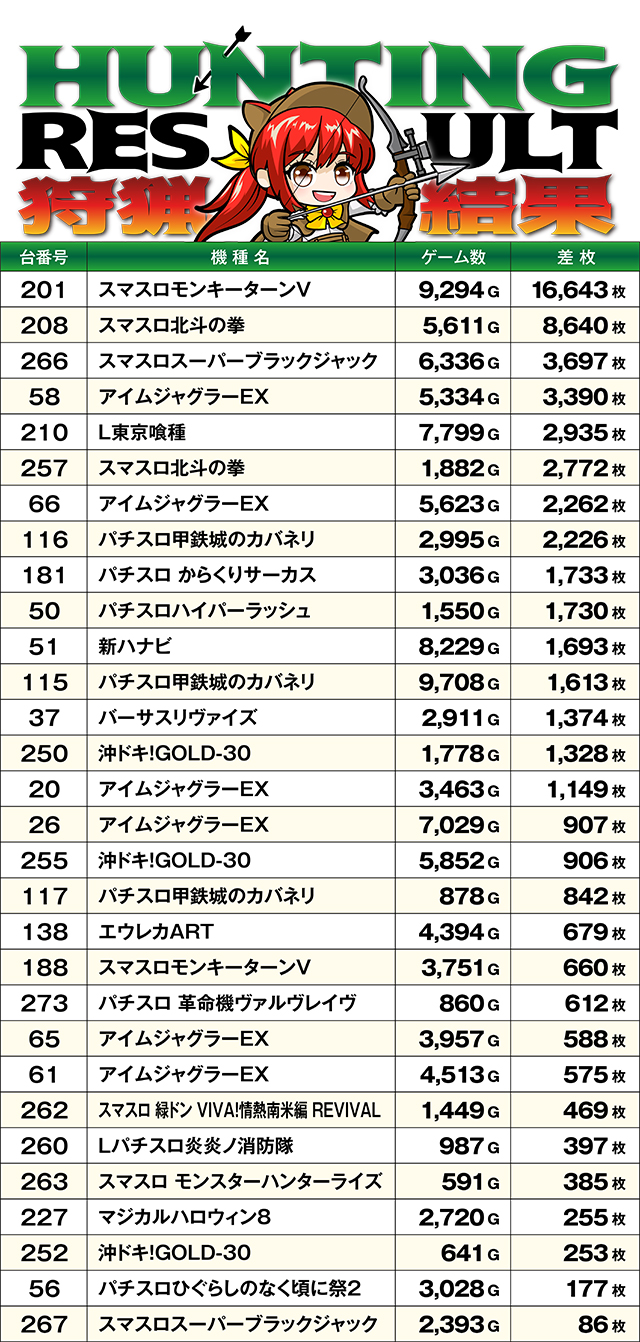 HUNTING
RESULT
狩猟結果

| 台番号 | 機種名 | ゲーム数 | 差枚 |
|---|---|---|---|
| 201 | スマスロモンキーターンV | 9,294G | 16,643枚 |
| 208 | スマスロ北斗の拳 | 5,611G | 8,640枚 |
| 266 | スマスロスーパーブラックジャック | 6,336G | 3,697枚 |
| 58 | アイムジャグラーEX | 5,334G | 3,390枚 |
| 210 | L東京喰種 | 7,799G | 2,935枚 |
| 257 | スマスロ北斗の拳 | 1,882G | 2,772枚 |
| 66 | アイムジャグラーEX | 5,623G | 2,262枚 |
| 116 | パチスロ甲鉄城のカバネリ | 2,995G | 2,226枚 |
| 181 | パチスロ からくりサーカス | 3,036G | 1,733枚 |
| 50 | パチスロハイパーラッシュ | 1,550G | 1,730枚 |
| 51 | 新ハナビ | 8,229G | 1,693枚 |
| 115 | パチスロ甲鉄城のカバネリ | 9,708G | 1,613枚 |
| 37 | バーサスリヴァイズ | 2,911G | 1,374枚 |
| 250 | 沖ドキ!GOLD-30 | 1,778G | 1,328枚 |
| 20 | アイムジャグラーEX | 3,463G | 1,149枚 |
| 26 | アイムジャグラーEX | 7,029G | 907枚 |
| 255 | 沖ドキ!GOLD-30 | 5,852G | 906枚 |
| 117 | パチスロ甲鉄城のカバネリ | 878G | 842枚 |
| 138 | エウレカART | 4,394G | 679枚 |
| 188 | スマスロモンキーターンV | 3,751G | 660枚 |
| 273 | パチスロ 革命機ヴァルヴレイヴ | 860G | 612枚 |
| 65 | アイムジャグラーEX | 3,957G | 588枚 |
| 61 | アイムジャグラーEX | 4,513G | 575枚 |
| 262 | スマスロ 緑ドン VIVA!情熱南米編 REVIVAL | 1,449G | 469枚 |
| 260 | Lパチスロ炎炎ノ消防隊 | 987G | 397枚 |
| 263 | スマスロ モンスターハンターライズ | 591G | 385枚 |
| 227 | マジカルハロウィン8 | 2,720G | 255枚 |
| 252 | 沖ドキ!GOLD-30 | 641G | 253枚 |
| 56 | パチスロひぐらしのなく頃に祭2 | 3,028G | 177枚 |
| 267 | スマスロスーパーブラックジャック | 2,393G | 86枚 |